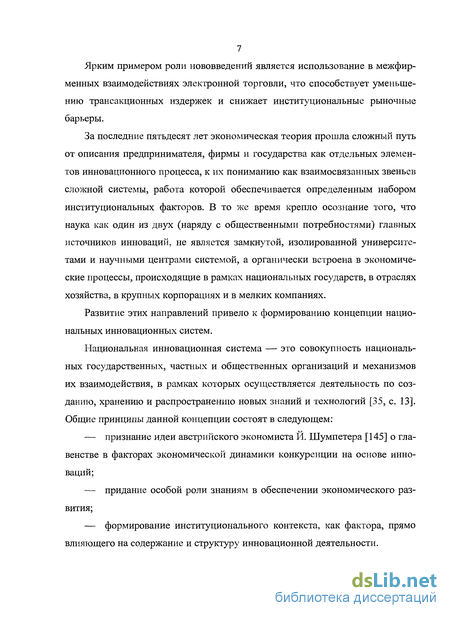 7

Ярким примером роли нововведений является использование в межфирменных взаимодействиях электронной торговли, что способствует уменьшению трансакционных издержек и снижает институциональные рыночные барьеры.

За последние пятьдесят лет экономическая теория прошла сложный путь от описания предпринимателя, фирмы и государства как отдельных элементов инновационного процесса, к их пониманию как взаимосвязанных звеньев сложной системы, работа которой обеспечивается определенным набором институциональных факторов. В то же время крепло осознание того, что наука как один из двух (наряду с общественными потребностями) главных источников инноваций, не является замкнутой, изолированной университетами и научными центрами системой, а органически встроена в экономические процессы, происходящие в рамках национальных государств, в отраслях хозяйства, в крупных корпорациях и в мелких компаниях.

Развитие этих направлений привело к формированию концепции национальных инновационных систем.

Национальная инновационная система — это совокупность национальных государственных, частных и общественных организаций и механизмов их взаимодействия, в рамках которых осуществляется деятельность по созданию, хранению и распространению новых знаний и технологий [35, с. 13]. Общие принципы данной концепции состоят в следующем:

— признание идеи австрийского экономиста Й. Шумпетера [145] о главенстве в факторах экономической динамики конкуренции на основе инноваций;

— придание особой роли знаниям в обеспечении экономического развития;

— формирование институционального контекста, как фактора, прямо влияющего на содержание и структуру инновационной деятельности.

dsLib.net
библиотека диссертаций